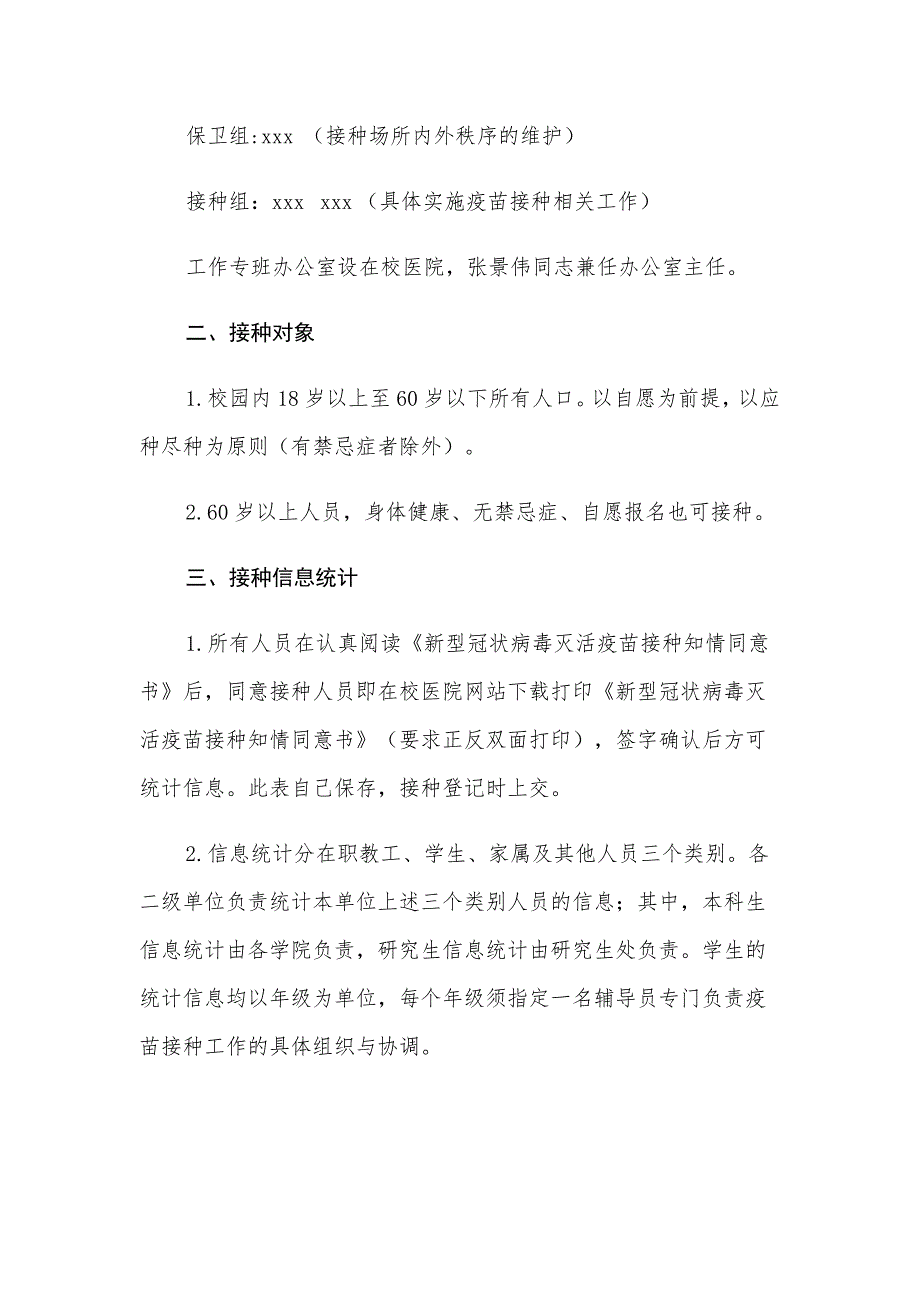 保卫组:xxx （接种场所内外秩序的维护）

接种组：xxx xxx（具体实施疫苗接种相关工作）

工作专班办公室设在校医院，张景伟同志兼任办公室主任。

二、接种对象

1.校园内18岁以上至60岁以下所有人口。以自愿为前提，以应种尽种为原则（有禁忌症者除外）。

2.60岁以上人员，身体健康、无禁忌症、自愿报名也可接种。

三、接种信息统计

1.所有人员在认真阅读《新型冠状病毒灭活疫苗接种知情同意书》后，同意接种人员即在校医院网站下载打印《新型冠状病毒灭活疫苗接种知情同意书》（要求正反双面打印），签字确认后方可统计信息。此表自己保存，接种登记时上交。

2.信息统计分在职教工、学生、家属及其他人员三个类别。各二级单位负责统计本单位上述三个类别人员的信息；其中，本科生信息统计由各学院负责，研究生信息统计由研究生处负责。学生的统计信息均以年级为单位，每个年级须指定一名辅导员专门负责疫苗接种工作的具体组织与协调。